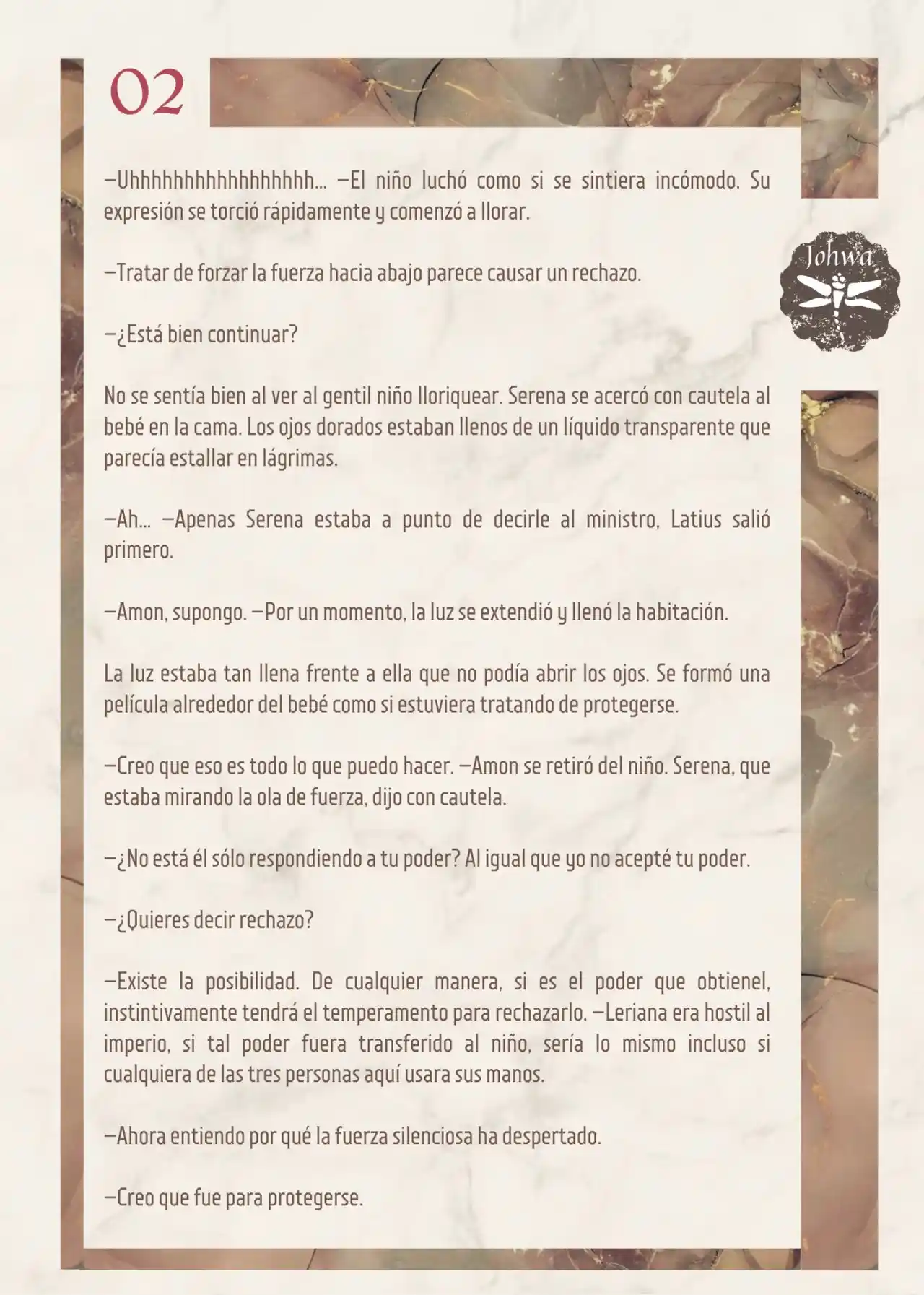 02

Johwa

—Uhhhhhhhhhhhhhhhhh... —El niño luchó como si se sintiera incómodo. Su expresión se torció rápidamente y comenzó a llorar.

—Tratar de forzar la fuerza hacia abajo parece causar un rechazo.

—¿Está bien continuar?

No se sentía bien al ver al gentil niño lloriquear. Serena se acercó con cautela al bebé en la cama. Los ojos dorados estaban llenos de un líquido transparente que parecía estallar en lágrimas.

—Ah... —Apenas Serena estaba a punto de decirle al ministro, Latius salió primero.

—Amon, supongo. —Por un momento, la luz se extendió y llenó la habitación.

La luz estaba tan llena frente a ella que no podía abrir los ojos. Se formó una película alrededor del bebé como si estuviera tratando de protegerse.

—Creo que eso es todo lo que puedo hacer. —Amon se retiró del niño. Serena, que estaba mirando la ola de fuerza, dijo con cautela.

—¿No está él sólo respondiendo a tu poder? Al igual que yo no acepté tu poder.

—¿Quieres decir rechazo?

—Existe la posibilidad. De cualquier manera, si es el poder que obtienel, instintivamente tendrá el temperamento para rechazarlo. —Leriana era hostil al imperio, si tal poder fuera transferido al niño, sería lo mismo incluso si cualquiera de las tres personas aquí usara sus manos.

—Ahora entiendo por qué la fuerza silenciosa ha despertado.

—Creo que fue para protegerse.